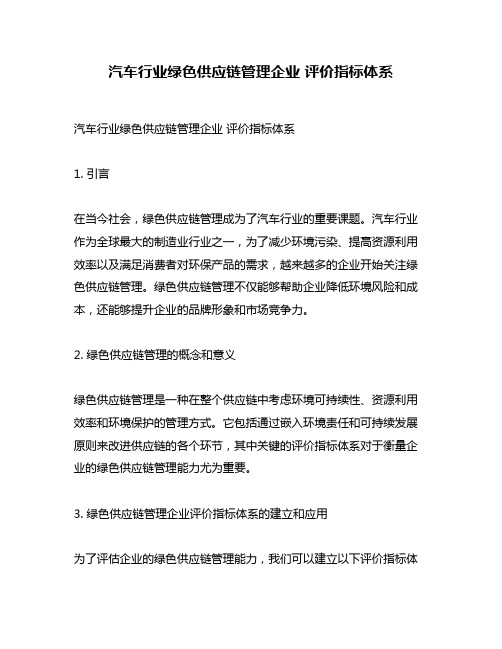 汽车行业绿色供应链管理企业 评价指标体系

汽车行业绿色供应链管理企业 评价指标体系

1. 引言

在当今社会，绿色供应链管理成为了汽车行业的重要课题。汽车行业作为全球最大的制造业行业之一，为了减少环境污染、提高资源利用效率以及满足消费者对环保产品的需求，越来越多的企业开始关注绿色供应链管理。绿色供应链管理不仅能够帮助企业降低环境风险和成本，还能够提升企业的品牌形象和市场竞争力。

2. 绿色供应链管理的概念和意义

绿色供应链管理是一种在整个供应链中考虑环境可持续性、资源利用效率和环境保护的管理方式。它包括通过嵌入环境责任和可持续发展原则来改进供应链的各个环节，其中关键的评价指标体系对于衡量企业的绿色供应链管理能力尤为重要。

3. 绿色供应链管理企业评价指标体系的建立和应用

为了评估企业的绿色供应链管理能力，我们可以建立以下评价指标体